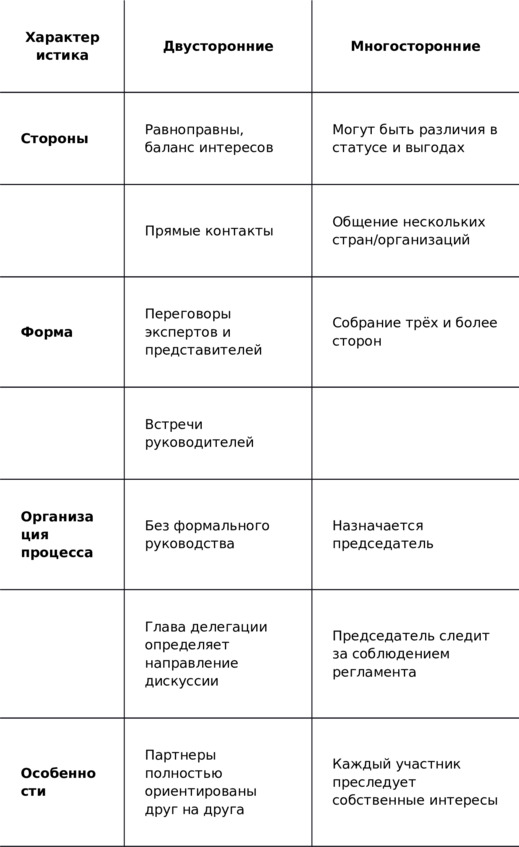 | Характеристика | Двусторонние | Многосторонние |
|---|---|---|
| Стороны | Равноправны, баланс интересов | Могут быть различия в статусе и выгодах |
| | Прямые контакты | Общение нескольких стран/организаций |
| Форма | Переговоры экспертов и представителей | Собрание трёх и более сторон |
| | Встречи руководителей | |
| Организация процесса | Без формального руководства | Назначается председатель |
| | Глава делегации определяет направление дискуссии | Председатель следит за соблюдением регламента |
| Особенности | Партнеры полностью ориентированы друг на друга | Каждый участник преследует собственные интересы |